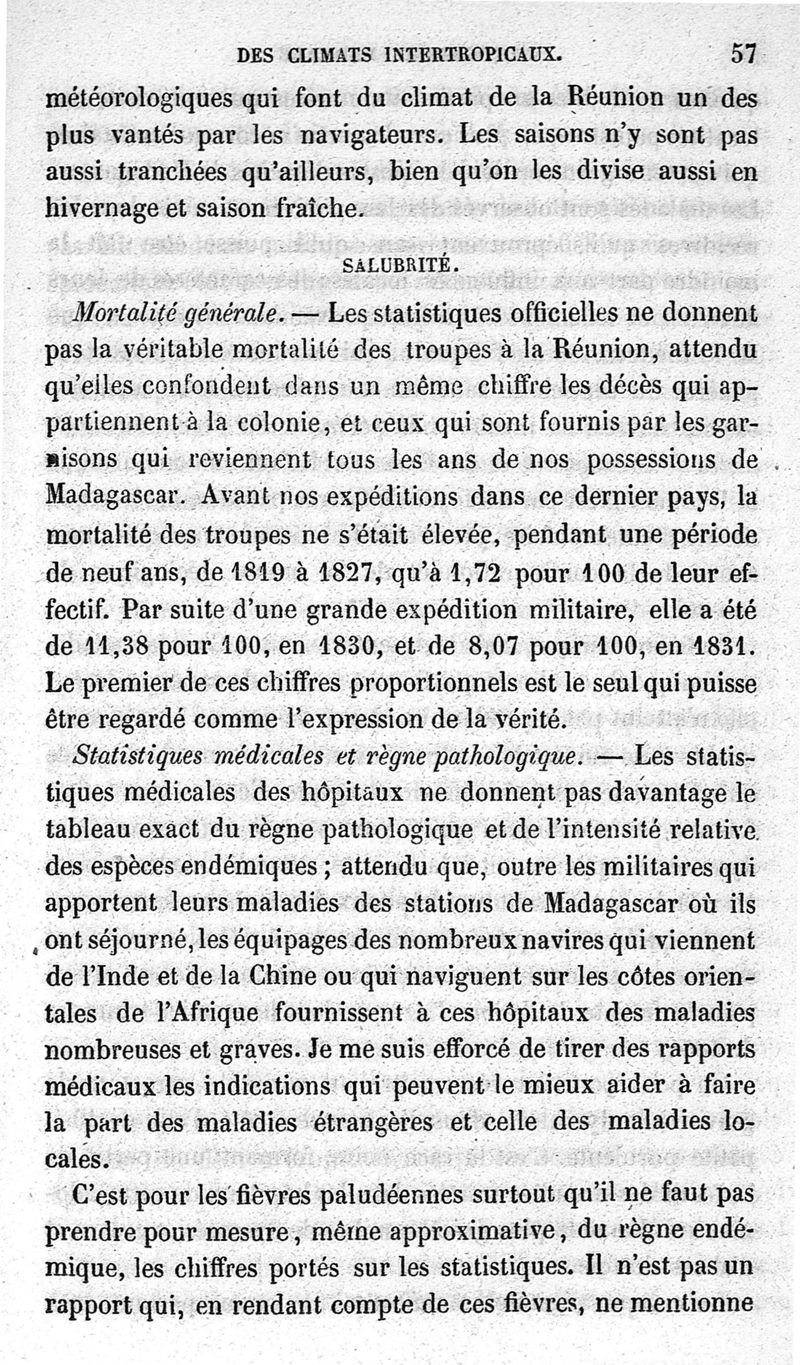 DES CLIMATS INTERTROPICAUX. 57

météorologiques qui font du climat de la Réunion un des plus vantés par les navigateurs. Les saisons n'y sont pas aussi tranchées qu'ailleurs, bien qu'on les divise aussi en hivernage et saison fraîche.

SALUBRITÉ.

Mortalité générale. — Les statistiques officielles ne donnent pas la véritable mortalité des troupes à la Réunion, attendu qu'elles confondent dans un même chiffre les décès qui appartiennent à la colonie, et ceux qui sont fournis par les garnisons qui reviennent tous les ans de nos possessions de Madagascar. Avant nos expéditions dans ce dernier pays, la mortalité des troupes ne s'était élevée, pendant une période de neuf ans, de 1819 à 1827, qu'à 1,72 pour 100 de leur effectif. Par suite d'une grande expédition militaire, elle a été de 11,38 pour 100, en 1830, et de 8,07 pour 100, en 1831. Le premier de ces chiffres proportionnels est le seul qui puisse être regardé comme l'expression de la vérité.

Statistiques médicales et règne pathologique. — Les statistiques médicales des hôpitaux ne donnent pas davantage le tableau exact du règne pathologique et de l'intensité relative des espèces endémiques ; attendu que, outre les militaires qui apportent leurs maladies des stations de Madagascar où ils ont séjourné, les équipages des nombreux navires qui viennent de l'Inde et de la Chine ou qui naviguent sur les côtes orientales de l'Afrique fournissent à ces hôpitaux des maladies nombreuses et graves. Je me suis efforcé de tirer des rapports médicaux les indications qui peuvent le mieux aider à faire la part des maladies étrangères et celle des maladies locales.

C'est pour les fièvres paludéennes surtout qu'il ne faut pas prendre pour mesure, même approximative, du règne endémique, les chiffres portés sur les statistiques. Il n'est pas un rapport qui, en rendant compte de ces fièvres, ne mentionne